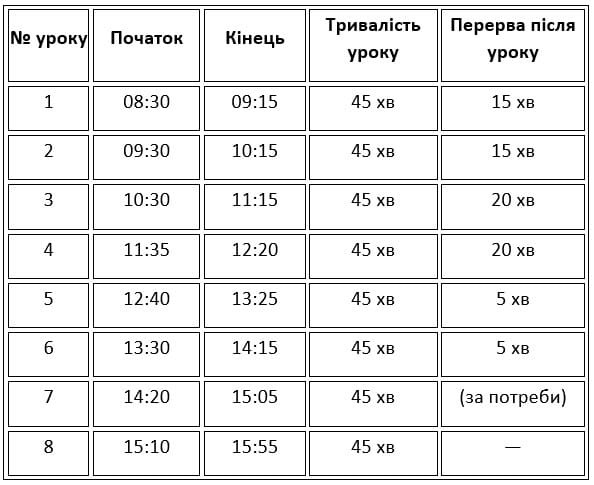 | № уроку | Початок | Кінець | Тривалість уроку | Перерва після уроку |
|---|---|---|---|---|
| 1 | 08:30 | 09:15 | 45 хв | 15 хв |
| 2 | 09:30 | 10:15 | 45 хв | 15 хв |
| 3 | 10:30 | 11:15 | 45 хв | 20 хв |
| 4 | 11:35 | 12:20 | 45 хв | 20 хв |
| 5 | 12:40 | 13:25 | 45 хв | 5 хв |
| 6 | 13:30 | 14:15 | 45 хв | 5 хв |
| 7 | 14:20 | 15:05 | 45 хв | (за потреби) |
| 8 | 15:10 | 15:55 | 45 хв | — |